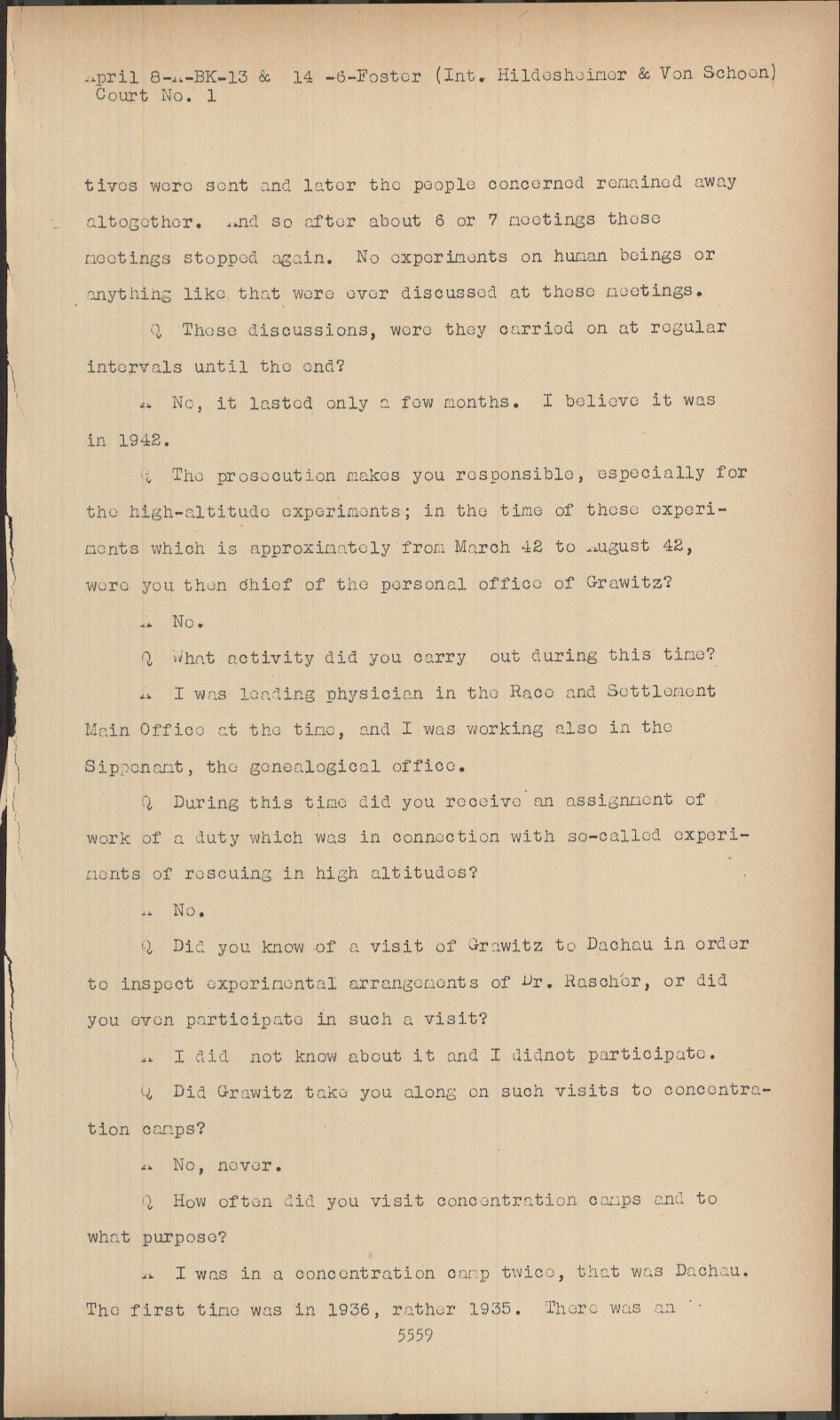 April 8-A-BK-13 & 14 -6-Foster (Int. Hildesheimer & Von Schoen)
Court No. 1

tives were sent and later the people concerned remained away altogether. And so after about 6 or 7 meetings these meetings stopped again. No experiments on human beings or anything like that were ever discussed at these meetings.

Q These discussions, were they carried on at regular intervals until the end?

A No, it lasted only a few months. I believe it was in 1942.

Q The prosecution makes you responsible, especially for the high-altitude experiments; in the time of these experiments which is approximately from March 42 to August 42, were you then chief of the personal office of Grawitz?

A No.

Q What activity did you carry out during this time?

A I was leading physician in the Race and Settlement Main Office at the time, and I was working also in the Sippenamt, the genealogical office.

Q During this time did you receive an assignment of work of a duty which was in connection with so-called experiments of rescuing in high altitudes?

A No.

Q Did you know of a visit of Grawitz to Dachau in order to inspect experimental arrangements of Dr. Rascher, or did you even participate in such a visit?

A I did not know about it and I didnot participate.

Q Did Grawitz take you along on such visits to concentration camps?

A No, never.

Q How often did you visit concentration camps and to what purpose?

A I was in a concentration camp twice, that was Dachau. The first time was in 1936, rather 1935. There was an

5559